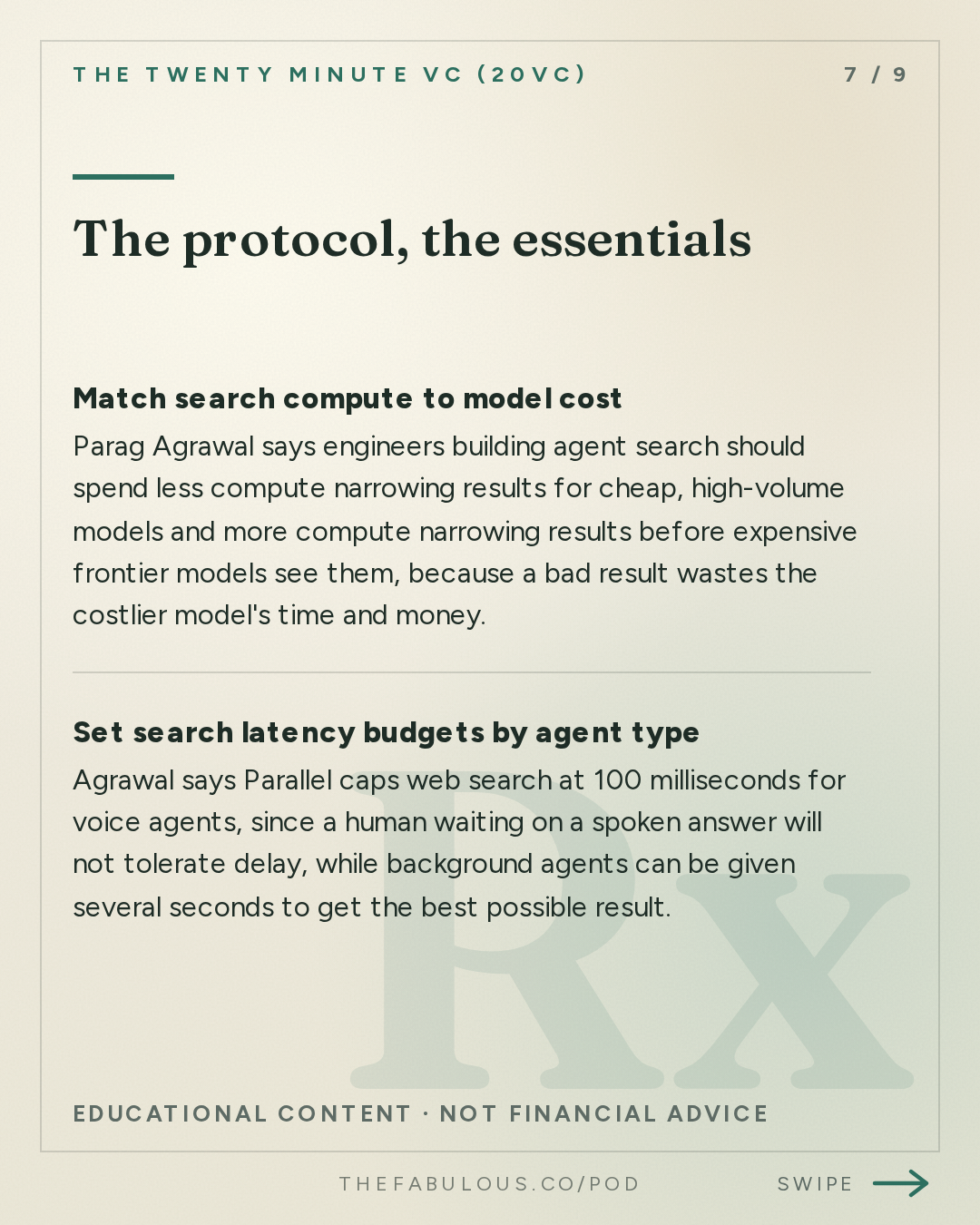 THE TWENTY MINUTE VC (20VC)

7 / 9

The protocol, the essentials

Match search compute to model cost

Parag Agrawal says engineers building agent search should spend less compute narrowing results for cheap, high-volume models and more compute narrowing results before expensive frontier models see them, because a bad result wastes the costlier model's time and money.

Set search latency budgets by agent type

Agrawal says Parallel caps web search at 100 milliseconds for voice agents, since a human waiting on a spoken answer will not tolerate delay, while background agents can be given several seconds to get the best possible result.

Rx

EDUCATIONAL CONTENT · NOT FINANCIAL ADVICE

THEFABULOUS.CO/POD

SWIPE